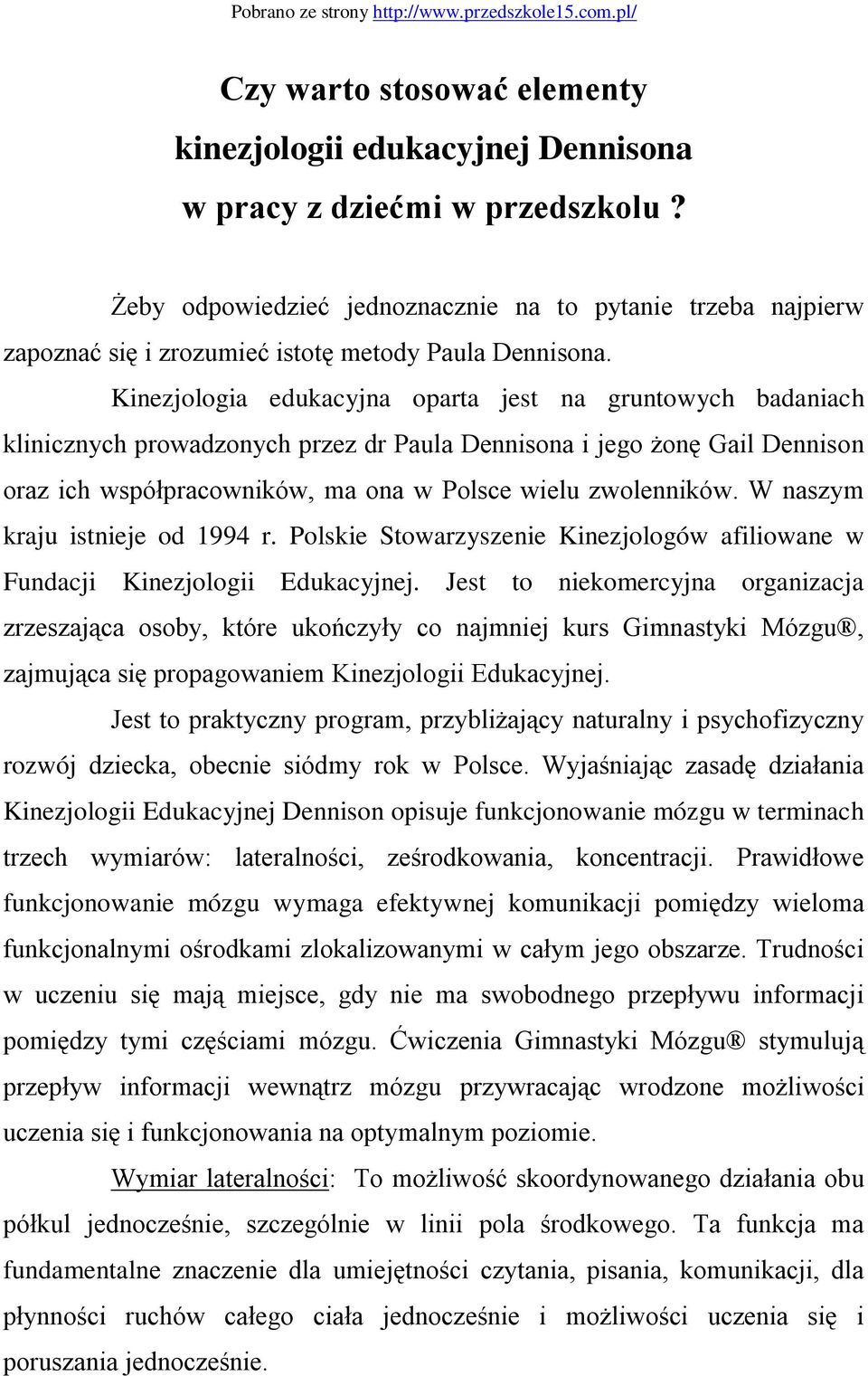 Pobrano ze strony http://www.przedszkole15.com.pl/

Czy warto stosować elementy kinezjologii edukacyjnej Dennisona w pracy z dziećmi w przedszkolu ?

Żeby odpowiedzieć jednoznacznie na to pytanie trzeba najpierw zapoznać się i zrozumieć istotę metody Paula Dennisona.

Kinezjologia edukacyjna oparta jest na gruntowych badaniach klinicznych prowadzonych przez dr Paula Dennisona i jego żonę Gail Dennison oraz ich współpracowników, ma ona w Polsce wielu zwolenników. W naszym kraju istnieje od 1994 r. Polskie Stowarzyszenie Kinezjologów afiliowane w Fundacji Kinezjologii Edukacyjnej. Jest to niekomercyjna organizacja zrzeszająca osoby, które ukończyły co najmniej kurs Gimnastyki Mózgu®, zajmująca się propagowaniem Kinezjologii Edukacyjnej.

Jest to praktyczny program, przybliżający naturalny i psychofizyczny rozwój dziecka, obecnie siódmy rok w Polsce. Wyjaśniając zasadę działania Kinezjologii Edukacyjnej Dennison opisuje funkcjonowanie mózgu w terminach trzech wymiarów: lateralności, ześrodkowania, koncentracji. Prawidłowe funkcjonowanie mózgu wymaga efektywnej komunikacji pomiędzy wieloma funkcjonalnymi ośrodkami zlokalizowanymi w całym jego obszarze. Trudności w uczeniu się mają miejsce, gdy nie ma swobodnego przepływu informacji pomiędzy tymi częściami mózgu. Ćwiczenia Gimnastyki Mózgu® stymulują przepływ informacji wewnątrz mózgu przywracając wrodzone możliwości uczenia się i funkcjonowania na optymalnym poziomie.

Wymiar lateralności: To możliwość skoordynowanego działania obu półkul jednocześnie, szczególnie w linii pola środkowego. Ta funkcja ma fundamentalne znaczenie dla umiejętności czytania, pisania, komunikacji, dla płynności ruchów całego ciała jednocześnie i możliwości uczenia się i poruszania jednocześnie.